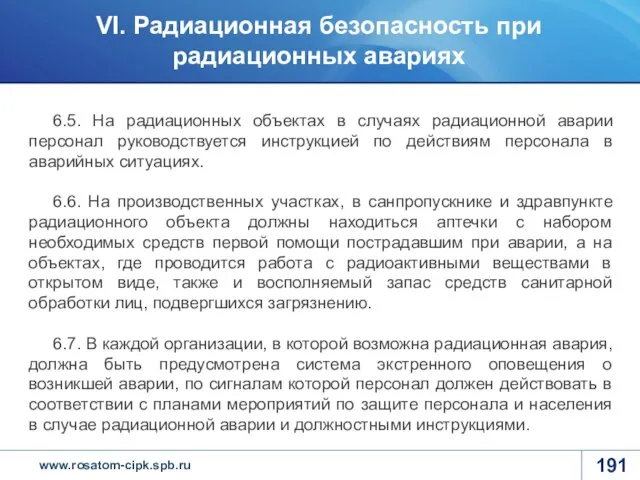 VI. Радиационная безопасность при радиационных авариях

6.5. На радиационных объектах в случаях радиационной аварии персонал руководствуется инструкцией по действиям персонала в аварийных ситуациях.

6.6. На производственных участках, в санпропускнике и здравпункте радиационного объекта должны находиться аптечки с набором необходимых средств первой помощи пострадавшим при аварии, а на объектах, где проводится работа с радиоактивными веществами в открытом виде, также и восполняемый запас средств санитарной обработки лиц, подвергшихся загрязнению.

6.7. В каждой организации, в которой возможна радиационная авария, должна быть предусмотрена система экстренного оповещения о возникшей аварии, по сигналам которой персонал должен действовать в соответствии с планами мероприятий по защите персонала и населения в случае радиационной аварии и должностными инструкциями.

www.rosatom-cipk.spb.ru

191